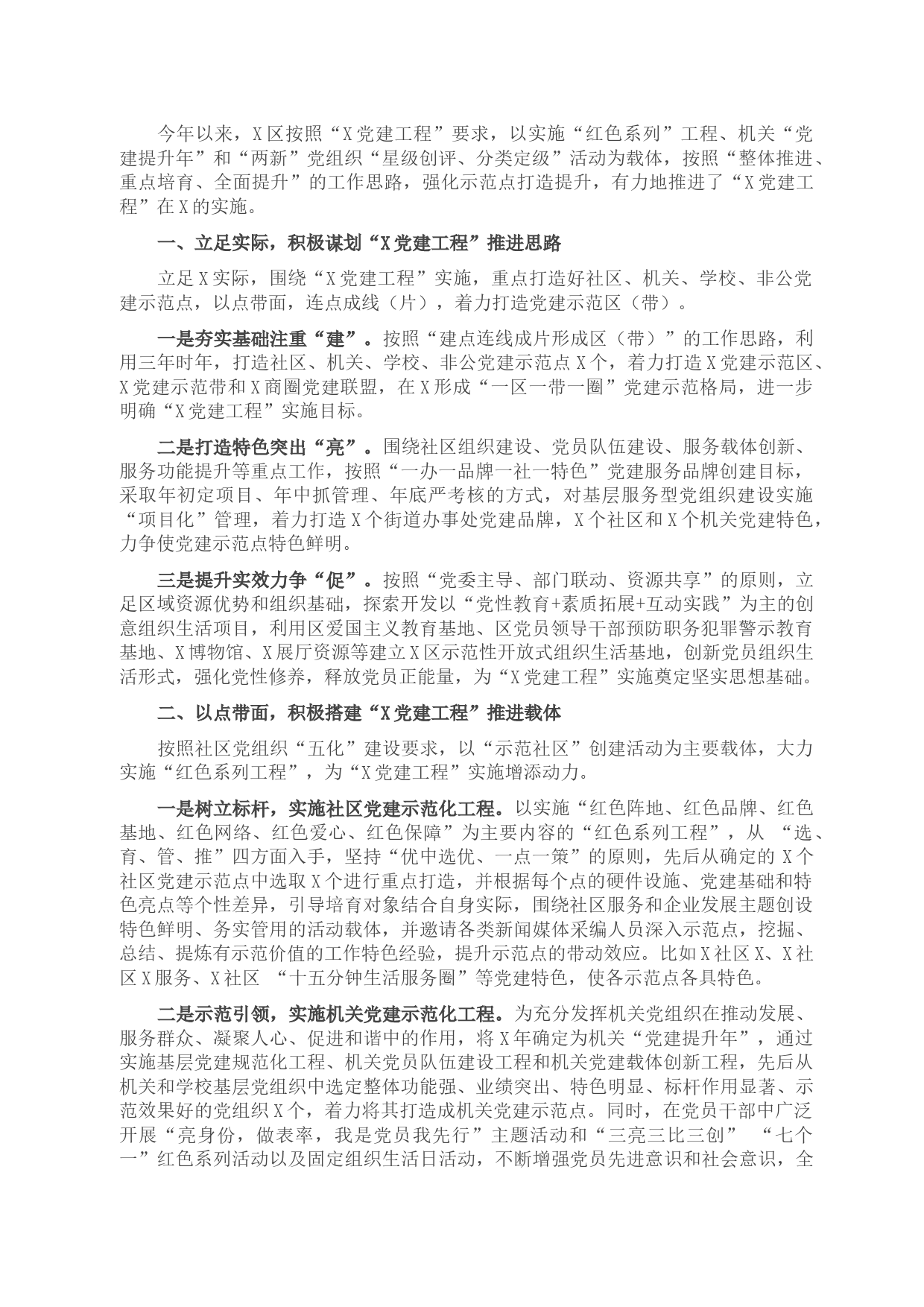 今年以来，X区按照“X党建工程”要求，以实施“红色系列”工程、机关“党建提升年”和“两新”党组织“星级创评、分类定级”活动为载体，按照“整体推进、重点培育、全面提升”的工作思路，强化示范点打造提升，有力地推进了“X党建工程”在X的实施。

一、立足实际，积极谋划“X党建工程”推进思路

立足X实际，围绕“X党建工程”实施，重点打造好社区、机关、学校、非公党建示范点，以点带面，连点成线（片），着力打造党建示范区（带）。

一是夯实基础注重“建”。按照“建点连线成片形成区（带）”的工作思路，利用三年时年，打造社区、机关、学校、非公党建示范点X个，着力打造X党建示范区、X党建示范带和X商圈党建联盟，在X形成“一区一带一圈”党建示范格局，进一步明确“X党建工程”实施目标。

二是打造特色突出“亮”。围绕社区组织建设、党员队伍建设、服务载体创新、服务功能提升等重点工作，按照“一办一品牌一社一特色”党建服务品牌创建目标，采取年初定项目、年中抓管理、年底严考核的方式，对基层服务型党组织建设实施“项目化”管理，着力打造X个街道办事处党建品牌，X个社区和X个机关党建特色，力争使党建示范点特色鲜明。

三是提升实效力争“促”。按照“党委主导、部门联动、资源共享”的原则，立足区域资源优势和组织基础，探索开发以“党性教育+素质拓展+互动实践”为主的创意组织生活项目，利用区爱国主义教育基地、区党员领导干部预防职务犯罪警示教育基地、X博物馆、X展厅资源等建立X区示范性开放式组织生活基地，创新党员组织生活形式，强化党性修养，释放党员正能量，为“X党建工程”实施奠定坚实思想基础。

二、以点带面，积极搭建“X党建工程”推进载体

按照社区党组织“五化”建设要求，以“示范社区”创建活动为主要载体，大力实施“红色系列工程”，为“X党建工程”实施增添动力。

一是树立标杆，实施社区党建示范化工程。以实施“红色阵地、红色品牌、红色基地、红色网络、红色爱心、红色保障”为主要内容的“红色系列工程”，从 “选、育、管、推”四方面入手，坚持“优中选优、一点一策”的原则，先后从确定的 X个社区党建示范点中选取X个进行重点打造，并根据每个点的硬件设施、党建基础和特色亮点等个性差异，引导培育对象结合自身实际，围绕社区服务和企业发展主题创设特色鲜明、务实管用的活动载体，并邀请各类新闻媒体采编人员深入示范点，挖掘、总结、提炼有示范价值的工作特色经验，提升示范点的带动效应。比如X社区X、X社区X服务、X社区 “十五分钟生活服务圈”等党建特色，使各示范点各具特色。

二是示范引领，实施机关党建示范化工程。为充分发挥机关党组织在推动发展、服务群众、凝聚人心、促进和谐中的作用，将X年确定为机关“党建提升年”，通过实施基层党建规范化工程、机关党员队伍建设工程和机关党建载体创新工程，先后从机关和学校基层党组织中选定整体功能强、业绩突出、特色明显、标杆作用显著、示范效果好的党组织X个，着力将其打造成机关党建示范点。同时，在党员干部中广泛开展“亮身份，做表率，我是党员我先行”主题活动和“三亮三比三创” “七个一”红色系列活动以及固定组织生活日活动，不断增强党员先进意识和社会意识，全